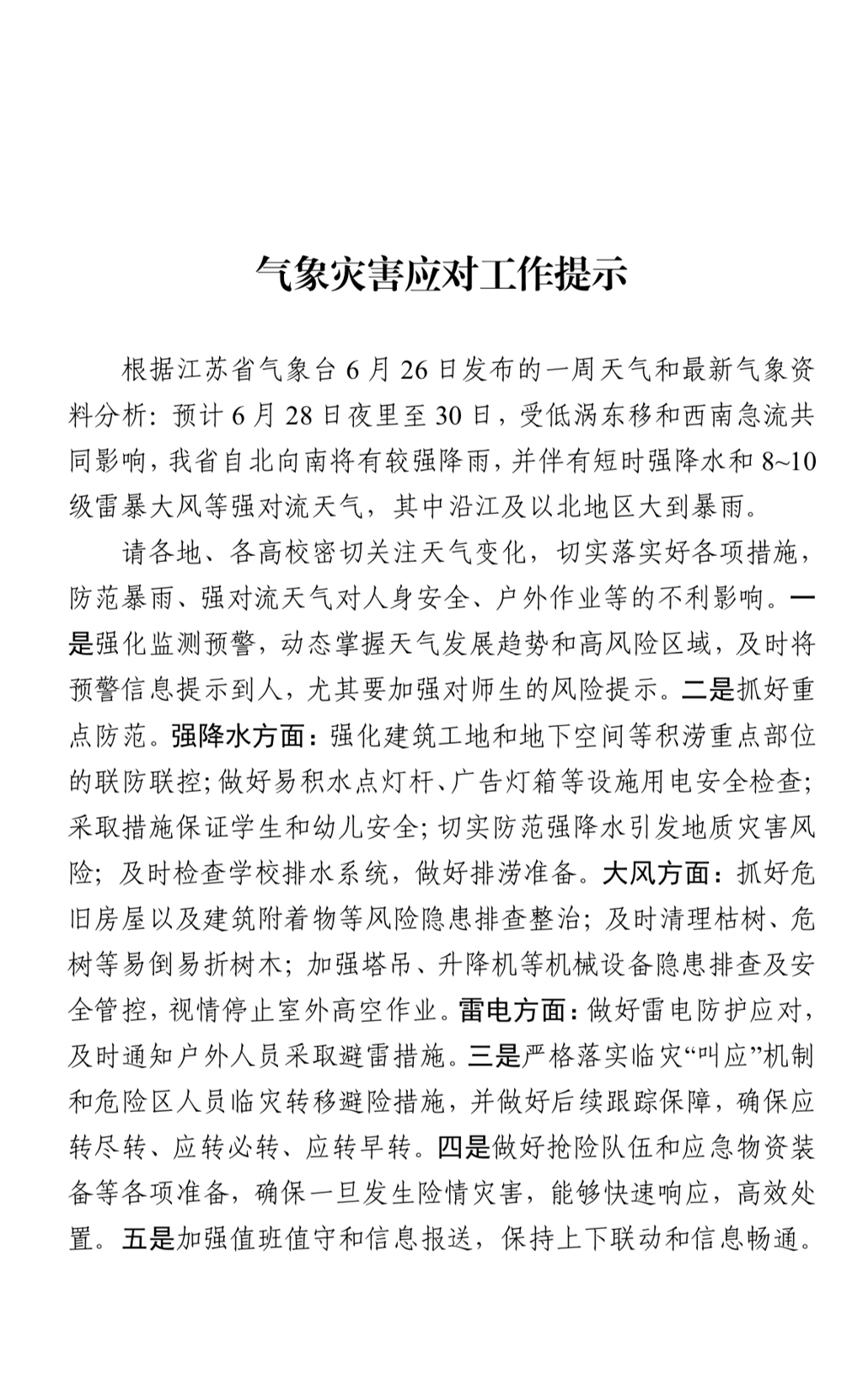 气象灾害应对工作提示

根据江苏省气象台6月26日发布的一周天气和最新气象资料分析：预计6月28日夜里至30日，受低涡东移和西南急流共同影响，我省自北向南将有较强降雨，并伴有短时强降水和8~10级雷暴大风等强对流天气，其中沿江及以北地区大到暴雨。

请各地、各高校密切关注天气变化，切实落实好各项措施，防范暴雨、强对流天气对人身安全、户外作业等的不利影响。一是强化监测预警，动态掌握天气发展趋势和高风险区域，及时将预警信息提示到人，尤其要加强对师生的风险提示。二是抓好重点防范。强降水方面：强化建筑工地和地下空间等积涝重点部位的联防联控；做好易积水点灯杆、广告灯箱等设施用电安全检查；采取措施保证学生和幼儿安全；切实防范强降水引发地质灾害风险；及时检查学校排水系统，做好排涝准备。大风方面：抓好危旧房屋以及建筑附着物等风险隐患排查整治；及时清理枯树、危树等易倒易折树木；加强塔吊、升降机等机械设备隐患排查及安全管控，视情停止室外高空作业。雷电方面：做好雷电防护应对，及时通知户外人员采取避雷措施。三是严格落实临灾“叫应”机制和危险区人员临灾转移避险措施，并做好后续跟踪保障，确保应转尽转、应转必转、应转早转。四是做好抢险队伍和应急物资装备等各项准备，确保一旦发生险情灾害，能够快速响应，高效处置。五是加强值班值守和信息报送，保持上下联动和信息畅通。